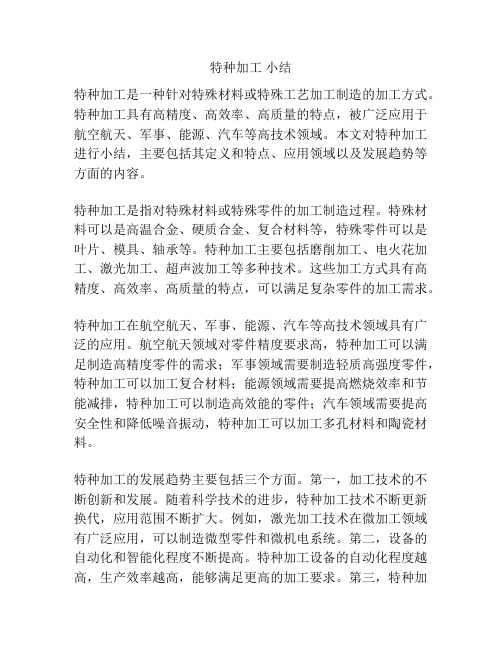 特种加工 小结

特种加工是一种针对特殊材料或特殊工艺加工制造的加工方式。特种加工具有高精度、高效率、高质量的特点，被广泛应用于航空航天、军事、能源、汽车等高技术领域。本文对特种加工进行小结，主要包括其定义和特点、应用领域以及发展趋势等方面的内容。

特种加工是指对特殊材料或特殊零件的加工制造过程。特殊材料可以是高温合金、硬质合金、复合材料等，特殊零件可以是叶片、模具、轴承等。特种加工主要包括磨削加工、电火花加工、激光加工、超声波加工等多种技术。这些加工方式具有高精度、高效率、高质量的特点，可以满足复杂零件的加工需求。

特种加工在航空航天、军事、能源、汽车等高技术领域具有广泛的应用。航空航天领域对零件精度要求高，特种加工可以满足制造高精度零件的需求；军事领域需要制造轻质高强度零件，特种加工可以加工复合材料；能源领域需要提高燃烧效率和节能减排，特种加工可以制造高效能的零件；汽车领域需要提高安全性和降低噪音振动，特种加工可以加工多孔材料和陶瓷材料。

特种加工的发展趋势主要包括三个方面。第一，加工技术的不断创新和发展。随着科学技术的进步，特种加工技术不断更新换代，应用范围不断扩大。例如，激光加工技术在微加工领域有广泛应用，可以制造微型零件和微机电系统。第二，设备的自动化和智能化程度不断提高。特种加工设备的自动化程度越高，生产效率越高，能够满足更高的加工要求。第三，特种加